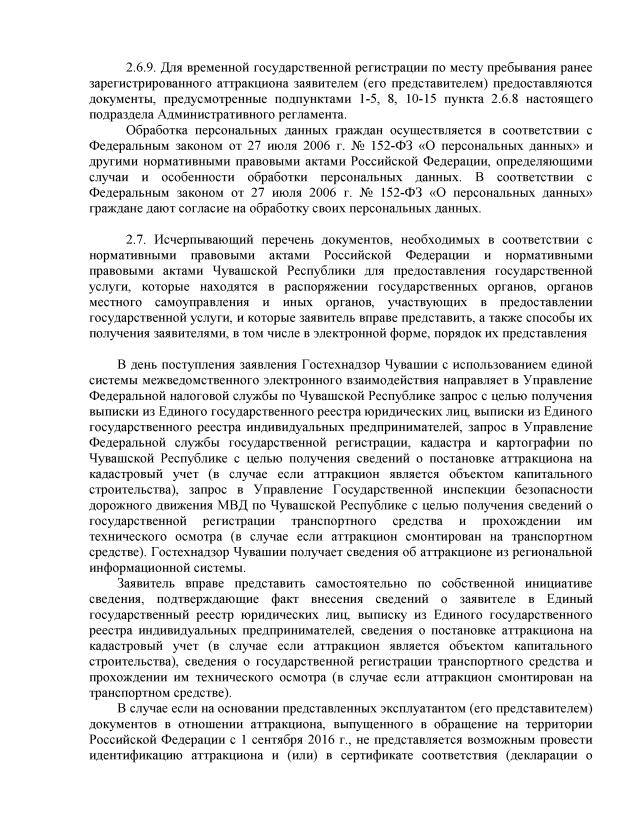 2.6.9. Для временной государственной регистрации по месту пребывания ранее зарегистрированного аттракциона заявителем (его представителем) предоставляются документы, предусмотренные подпунктами 1-5, 8, 10-15 пункта 2.6.8 настоящего подраздела Административного регламента.

Обработка персональных данных граждан осуществляется в соответствии с Федеральным законом от 27 июля 2006 г. № 152-ФЗ «О персональных данных» и другими нормативными правовыми актами Российской Федерации, определяющими случаи и особенности обработки персональных данных. В соответствии с Федеральным законом от 27 июля 2006 г. № 152-ФЗ «О персональных данных» граждане дают согласие на обработку своих персональных данных.

2.7. Исчерпывающий перечень документов, необходимых в соответствии с нормативными правовыми актами Российской Федерации и нормативными правовыми актами Чувашской Республики для предоставления государственной услуги, которые находятся в распоряжении государственных органов, органов местного самоуправления и иных органов, участвующих в предоставлении государственной услуги, и которые заявитель вправе представить, а также способы их получения заявителями, в том числе в электронной форме, порядок их представления

В день поступления заявления Гостехнадзор Чувашии с использованием единой системы межведомственного электронного взаимодействия направляет в Управление Федеральной налоговой службы по Чувашской Республике запрос с целью получения выписки из Единого государственного реестра юридических лиц, выписки из Единого государственного реестра индивидуальных предпринимателей, запрос в Управление Федеральной службы государственной регистрации, кадастра и картографии по Чувашской Республике с целью получения сведений о постановке аттракциона на кадастровый учет (в случае если аттракцион является объектом капитального строительства), запрос в Управление Государственной инспекции безопасности дорожного движения МВД по Чувашской Республике с целью получения сведений о государственной регистрации транспортного средства и прохождении им технического осмотра (в случае если аттракцион смонтирован на транспортном средстве). Гостехнадзор Чувашии получает сведения об аттракционе из региональной информационной системы.

Заявитель вправе представить самостоятельно по собственной инициативе сведения, подтверждающие факт внесения сведений о заявителе в Единый государственный реестр юридических лиц, выписку из Единого государственного реестра индивидуальных предпринимателей, сведения о постановке аттракциона на кадастровый учет (в случае если аттракцион является объектом капитального строительства), сведения о государственной регистрации транспортного средства и прохождении им технического осмотра (в случае если аттракцион смонтирован на транспортном средстве).

В случае если на основании представленных эксплуатантом (его представителем) документов в отношении аттракциона, выпущенного в обращение на территории Российской Федерации с 1 сентября 2016 г., не представляется возможным провести идентификацию аттракциона и (или) в сертификате соответствия (декларации о